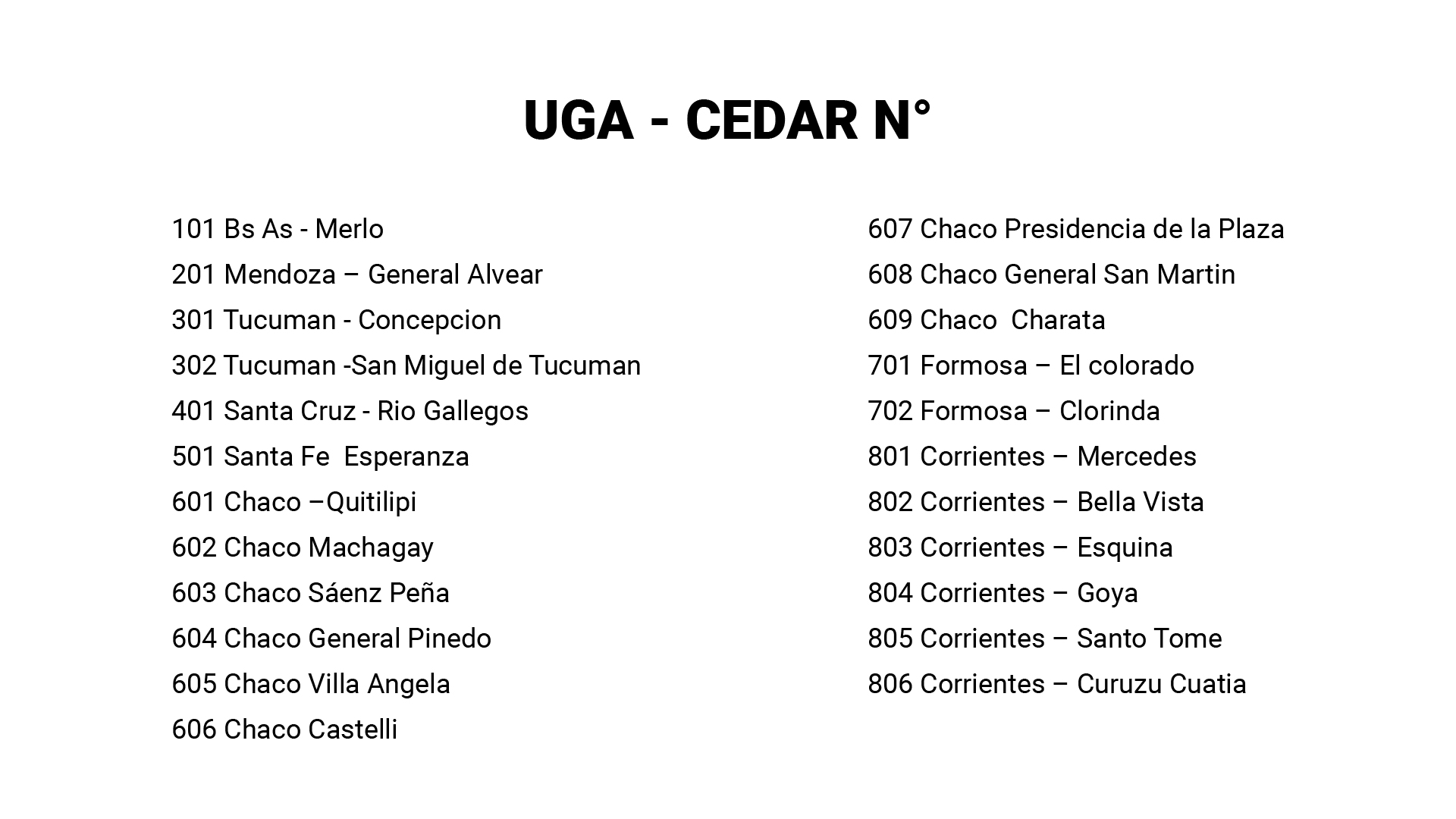 UGA - CEDAR N°

101 Bs As - Merlo
201 Mendoza – General Alvear
301 Tucuman - Concepcion
302 Tucuman -San Miguel de Tucuman
401 Santa Cruz - Rio Gallegos
501 Santa Fe Esperanza
601 Chaco –Quitilipi
602 Chaco Machagay
603 Chaco Sáenz Peña
604 Chaco General Pinedo
605 Chaco Villa Angela
606 Chaco Castelli

607 Chaco Presidencia de la Plaza
608 Chaco General San Martin
609 Chaco Charata
701 Formosa – El colorado
702 Formosa – Clorinda
801 Corrientes – Mercedes
802 Corrientes – Bella Vista
803 Corrientes – Esquina
804 Corrientes – Goya
805 Corrientes – Santo Tome
806 Corrientes – Curuzu Cuatia